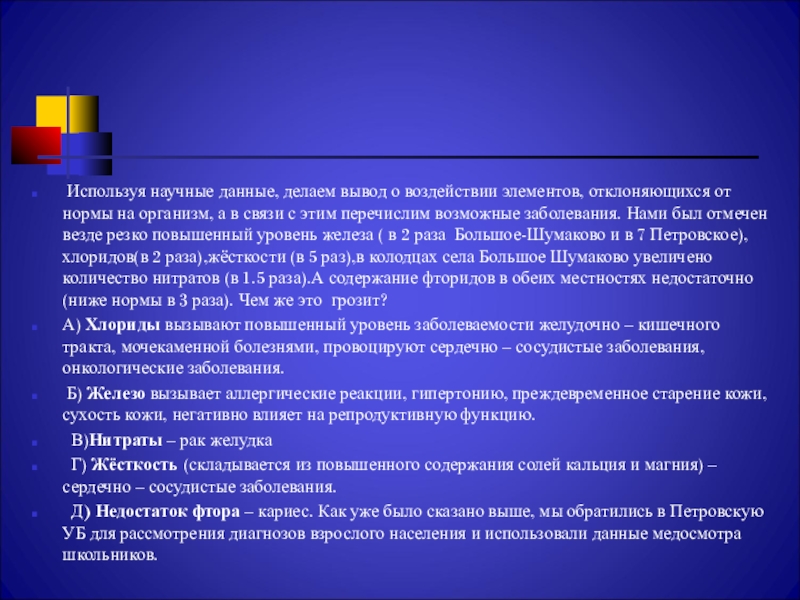 Используя научные данные, делаем вывод о воздействии элементов, отклоняющихся от нормы на организм, а в связи с этим перечислим возможные заболевания. Нами был отмечен везде резко повышенный уровень железа ( в 2 раза Большое-Шумаково и в 7 Петровское), хлоридов(в 2 раза),жёсткости (в 5 раз),в колодцах села Большое Шумаково увеличено количество нитратов (в 1.5 раза).А содержание фторидов в обеих местностях недостаточно (ниже нормы в 3 раза). Чем же это грозит?

А) Хлориды вызывают повышенный уровень заболеваемости желудочно – кишечного тракта, мочекаменной болезнями, провоцируют сердечно – сосудистые заболевания, онкологические заболевания.

Б) Железо вызывает аллергические реакции, гипертонию, преждевременное старение кожи, сухость кожи, негативно влияет на репродуктивную функцию.

В)Нитраты – рак желудка

Г) Жёсткость (складывается из повышенного содержания солей кальция и магния) – сердечно – сосудистые заболевания.

Д) Недостаток фтора – кариес. Как уже было сказано выше, мы обратились в Петровскую УБ для рассмотрения диагнозов взрослого населения и использовали данные медосмотра школьников.